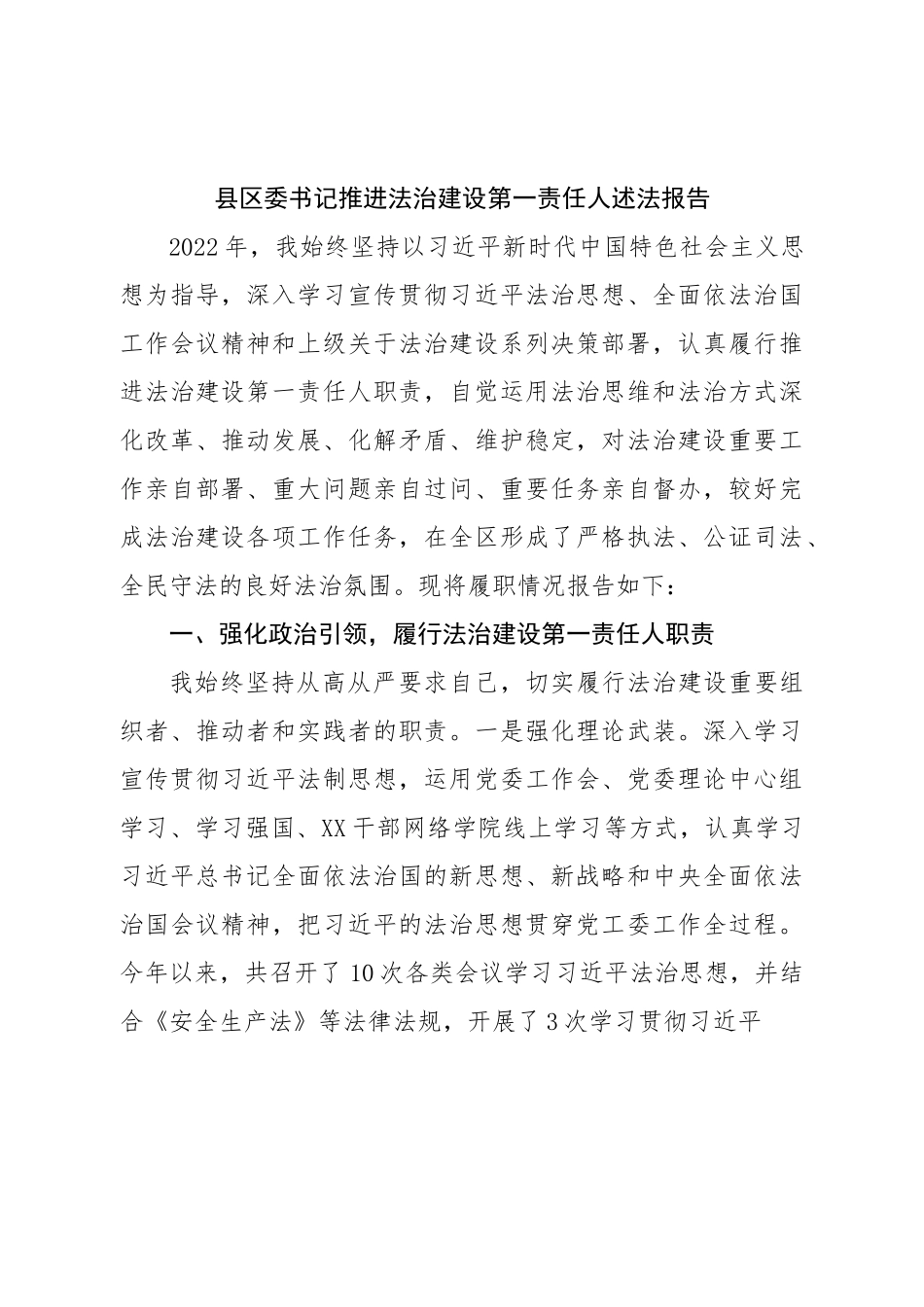 县区委书记推进法治建设第一责任人述法报告

2022年，我始终坚持以习近平新时代中国特色社会主义思想为指导，深入学习宣传贯彻习近平法治思想、全面依法治国工作会议精神和上级关于法治建设系列决策部署，认真履行推进法治建设第一责任人职责，自觉运用法治思维和法治方式深化改革、推动发展、化解矛盾、维护稳定，对法治建设重要工作亲自部署、重大问题亲自过问、重要任务亲自督办，较好完成法治建设各项工作任务，在全区形成了严格执法、公证司法、全民守法的良好法治氛围。现将履职情况报告如下：

一、强化政治引领，履行法治建设第一责任人职责

我始终坚持从高从严要求自己，切实履行法治建设重要组织者、推动者和实践者的职责。一是强化理论武装。深入学习宣传贯彻习近平法制思想，运用党委工作会、党委理论中心组学习、学习强国、XX干部网络学院线上学习等方式，认真学习习近平总书记全面依法治国的新思想、新战略和中央全面依法治国会议精神，把习近平的法治思想贯穿党工委工作全过程。今年以来，共召开了10次各类会议学习习近平法治思想，并结合《安全生产法》等法律法规，开展了3次学习贯彻习近平